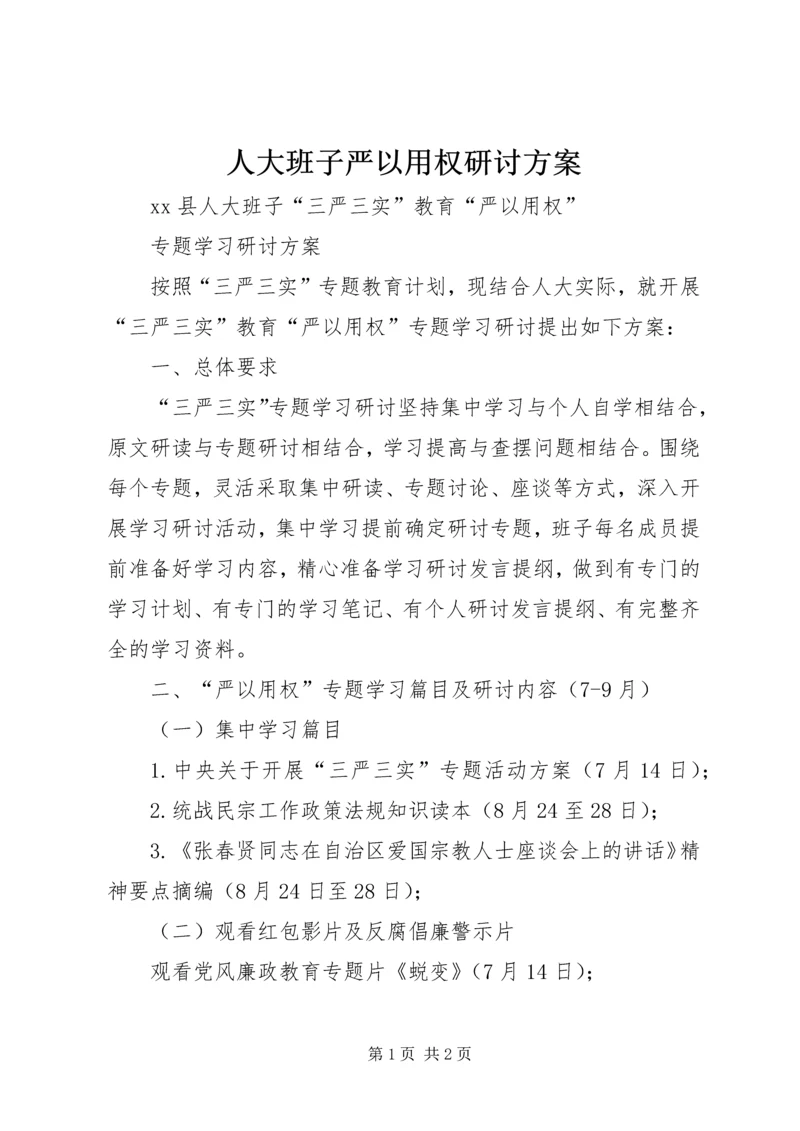 人大班子严以用权研讨方案

xx 县人大班子“三严三实”教育“严以用权”

专题学习研讨方案

按照“三严三实”专题教育计划，现结合人大实际，就开展“三严三实”教育“严以用权”专题学习研讨提出如下方案：

一、总体要求

“三严三实”专题学习研讨坚持集中学习与个人自学相结合，原文研读与专题研讨相结合，学习提高与查摆问题相结合。围绕每个专题，灵活采取集中研读、专题讨论、座谈等方式，深入开展学习研讨活动，集中学习提前确定研讨专题，班子每名成员提前准备好学习内容，精心准备学习研讨发言提纲，做到有专门的学习计划、有专门的学习笔记、有个人研讨发言提纲、有完整齐全的学习资料。

二、“严以用权”专题学习篇目及研讨内容（7-9 月）

（一）集中学习篇目

1. 中央关于开展“三严三实”专题活动方案（7 月 14 日）；

2. 统战民宗工作政策法规知识读本（8 月 24 至 28 日）；

3. 《张春贤同志在自治区爱国宗教人士座谈会上的讲话》精神要点摘编（8 月 24 日至 28 日）；

（二）观看红包影片及反腐倡廉警示片

观看党风廉政教育专题片《蜕变》（7 月 14 日）；

第 1 页 共 2 页